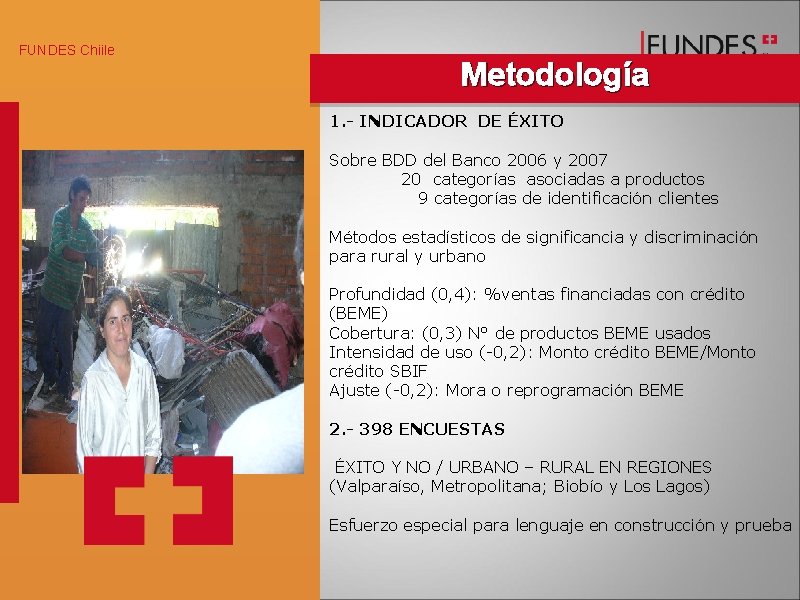 FUNDES Chile

FUNDES

Metodología

1.- INDICADOR DE ÉXITO

Sobre BDD del Banco 2006 y 2007
20 categorías asociadas a productos
9 categorías de identificación clientes

Métodos estadísticos de significancia y discriminación para rural y urbano

Profundidad (0,4): %ventas financiadas con crédito (BEME)
Cobertura: (0,3) Nº de productos BEME usados
Intensidad de uso (-0,2): Monto crédito BEME/Monto crédito SBIF
Ajuste (-0,2): Mora o reprogramación BEME

2.- 398 ENCUESTAS

ÉXITO Y NO / URBANO – RURAL EN REGIONES (Valparaíso, Metropolitana; Biobío y Los Lagos)

Esfuerzo especial para lenguaje en construcción y prueba